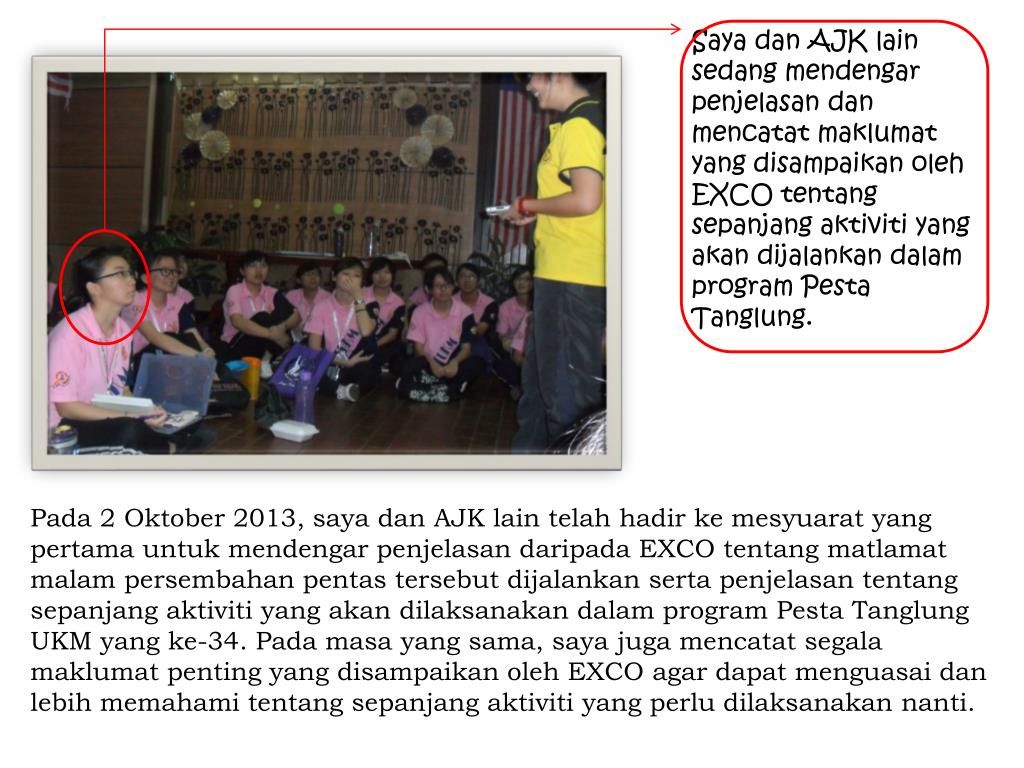 Saya dan AJK lain sedang mendengar penjelasan dan mencatat maklumat yang disampaikan oleh EXCO tentang sepanjang aktiviti yang akan dijalankan dalam program Pesta Tanglung.

Pada 2 Oktober 2013, saya dan AJK lain telah hadir ke mesyuarat yang pertama untuk mendengar penjelasan daripada EXCO tentang matlamat malam persembahan pentas tersebut dijalankan serta penjelasan tentang sepanjang aktiviti yang akan dilaksanakan dalam program Pesta Tanglung UKM yang ke-34. Pada masa yang sama, saya juga mencatat segala maklumat penting yang disampaikan oleh EXCO agar dapat menguasai dan lebih memahami tentang sepanjang aktiviti yang perlu dilaksanakan nanti.